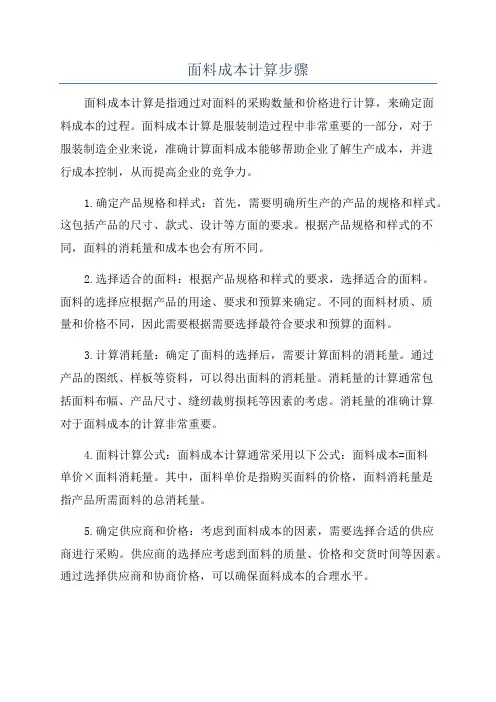 面料成本计算步骤

面料成本计算是指通过对面料的采购数量和价格进行计算，来确定面料成本的过程。面料成本计算是服装制造过程中非常重要的一部分，对于服装制造企业来说，准确计算面料成本能够帮助企业了解生产成本，并进行成本控制，从而提高企业的竞争力。

1.确定产品规格和样式：首先，需要明确所生产的产品的规格和样式。这包括产品的尺寸、款式、设计等方面的要求。根据产品规格和样式的不同，面料的消耗量和成本也会有所不同。

2.选择适合的面料：根据产品规格和样式的要求，选择适合的面料。面料的选择应根据产品的用途、要求和预算来确定。不同的面料材质、质量和价格不同，因此需要根据需要选择最符合要求和预算的面料。

3.计算消耗量：确定了面料的选择后，需要计算面料的消耗量。通过产品的图纸、样板等资料，可以得出面料的消耗量。消耗量的计算通常包括面料布幅、产品尺寸、缝纫裁剪损耗等因素的考虑。消耗量的准确计算对于面料成本的计算非常重要。

4.面料计算公式：面料成本计算通常采用以下公式：面料成本=面料单价×面料消耗量。其中，面料单价是指购买面料的价格，面料消耗量是指产品所需面料的总消耗量。

5.确定供应商和价格：考虑到面料成本的因素，需要选择合适的供应商进行采购。供应商的选择应考虑到面料的质量、价格和交货时间等因素。通过选择供应商和协商价格，可以确保面料成本的合理水平。